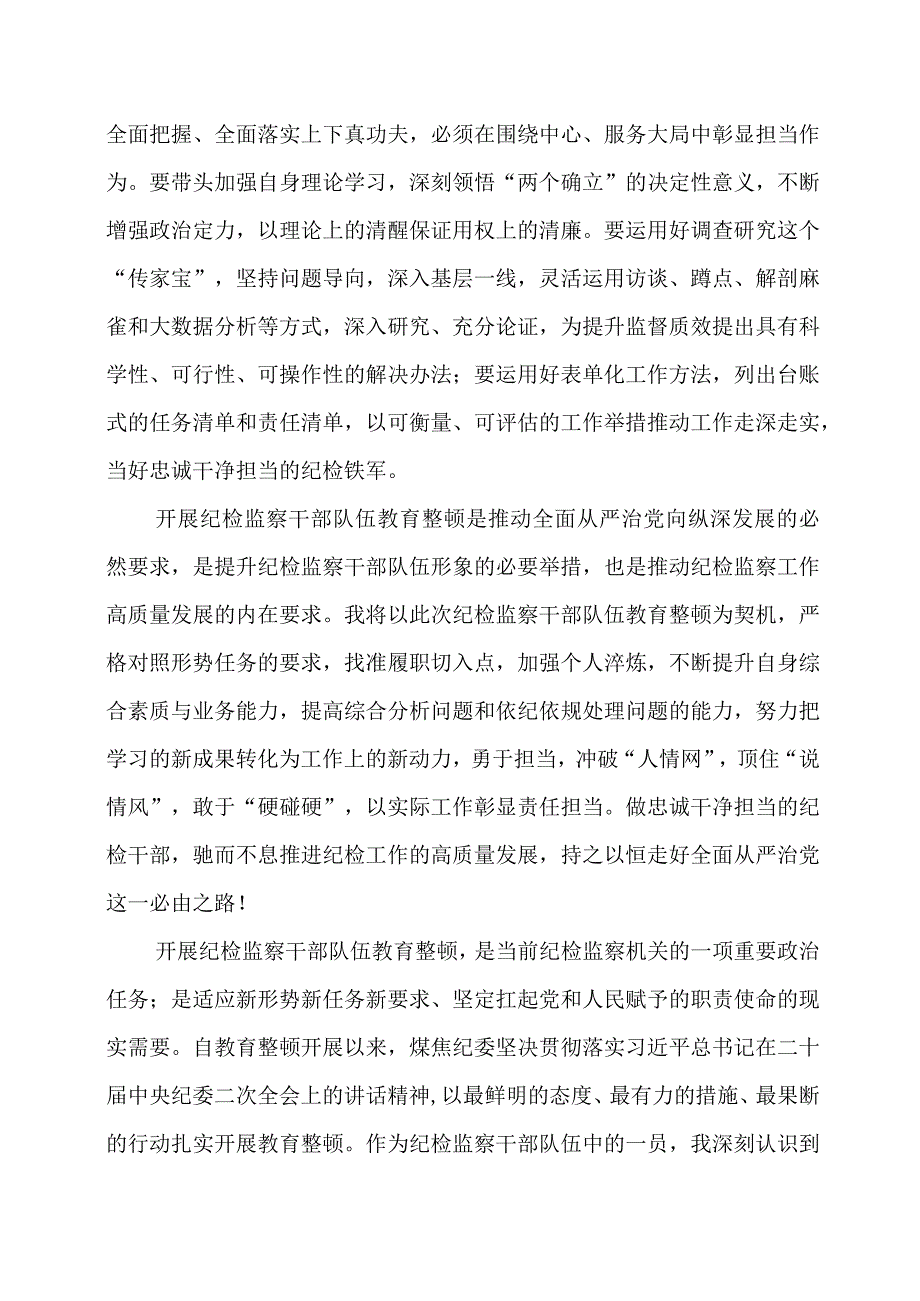 全面把握、全面落实上下真功夫，必须在围绕中心、服务大局中彰显担当作为。要带头加强自身理论学习，深刻领悟“两个确立”的决定性意义，不断增强政治定力，以理论上的清醒保证用权上的清廉。要运用好调查研究这个“传家宝”，坚持问题导向，深入基层一线，灵活运用访谈、蹲点、解剖麻雀和大数据分析等方式，深入研究、充分论证，为提升监督质效提出具有科学性、可行性、可操作性的解决办法；要运用好表单化工作方法，列出台账式的任务清单和责任清单，以可衡量、可评估的工作举措推动工作走深走实，当好忠诚干净担当的纪检铁军。

开展纪检监察干部队伍教育整顿是推动全面从严治党向纵深发展的必然要求，是提升纪检监察干部队伍形象的必要举措，也是推动纪检监察工作高质量发展的内在要求。我将以此次纪检监察干部队伍教育整顿为契机，严格对照形势任务的要求，找准履职切入点，加强个人淬炼，不断提升自身综合素质与业务能力，提高综合分析问题和依纪依规处理问题的能力，努力把学习的新成果转化为工作上的新动力，勇于担当，冲破“人情网”，顶住“说情风”，敢于“硬碰硬”，以实际工作彰显责任担当。做忠诚干净担当的纪检干部，驰而不息推进纪检工作的高质量发展，持之以恒走好全面从严治党这一必由之路！

开展纪检监察干部队伍教育整顿，是当前纪检监察机关的一项重要政治任务；是适应新形势新任务新要求、坚定扛起党和人民赋予的职责使命的现实需要。自教育整顿开展以来，煤焦纪委坚决贯彻落实习近平总书记在二十届中央纪委二次全会上的讲话精神，以最鲜明的态度、最有力的措施、最果断的行动扎实开展教育整顿。作为纪检监察干部队伍中的一员，我深刻认识到